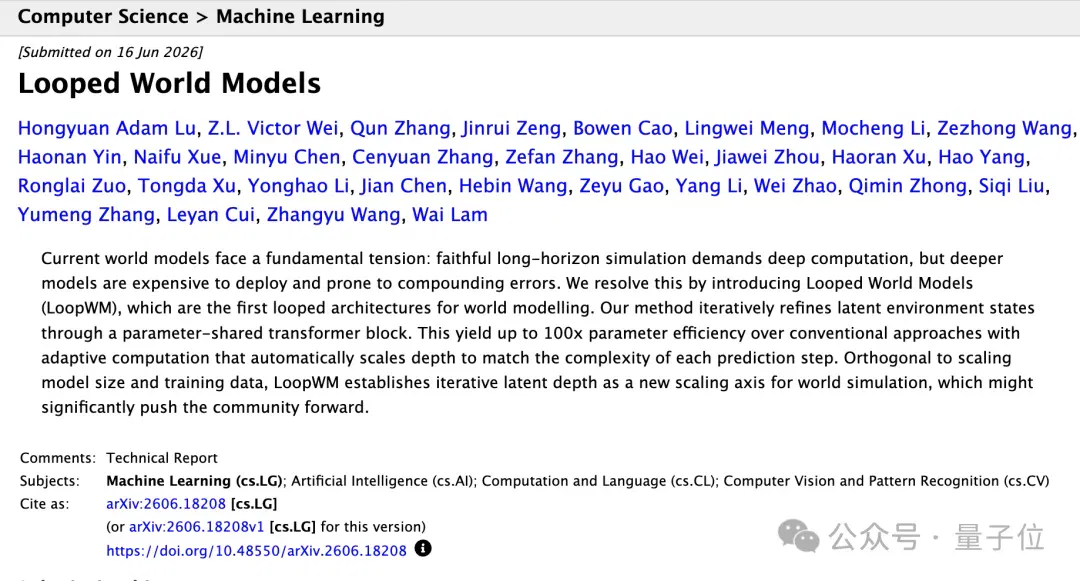 Computer Science > Machine Learning

[Submitted on 16 Jun 2026]

Looped World Models

Hongyuan Adam Lu, Z.L. Victor Wei, Qun Zhang, Jinrui Zeng, Bowen Cao, Lingwei Meng, Mocheng Li, Zezhong Wang, Haonan Yin, Naifu Xue, Minyu Chen, Cenyuan Zhang, Zefan Zhang, Hao Wei, Jiawei Zhou, Haoran Xu, Hao Yang, Ronglai Zuo, Tongda Xu, Yonghao Li, Jian Chen, Hebin Wang, Zeyu Gao, Yang Li, Wei Zhao, Qimin Zhong, Siqi Liu, Yumeng Zhang, Leyan Cui, Zhangyu Wang, Wai Lam

Current world models face a fundamental tension: faithful long-horizon simulation demands deep computation, but deeper models are expensive to deploy and prone to compounding errors. We resolve this by introducing Looped World Models (LoopWM), which are the first looped architectures for world modelling. Our method iteratively refines latent environment states through a parameter-shared transformer block. This yield up to 100x parameter efficiency over conventional approaches with adaptive computation that automatically scales depth to match the complexity of each prediction step. Orthogonal to scaling model size and training data, LoopWM establishes iterative latent depth as a new scaling axis for world simulation, which might significantly push the community forward.

Comments: Technical Report
Subjects: Machine Learning (cs.LG); Artificial Intelligence (cs.AI); Computation and Language (cs.CL); Computer Vision and Pattern Recognition (cs.CV)
Cite as: arXiv:2606.18208 [cs.LG]
(or arXiv:2606.18208v1 [cs.LG] for this version)
https://doi.org/10.48550/arXiv.2606.18208

公众号 · 量子位